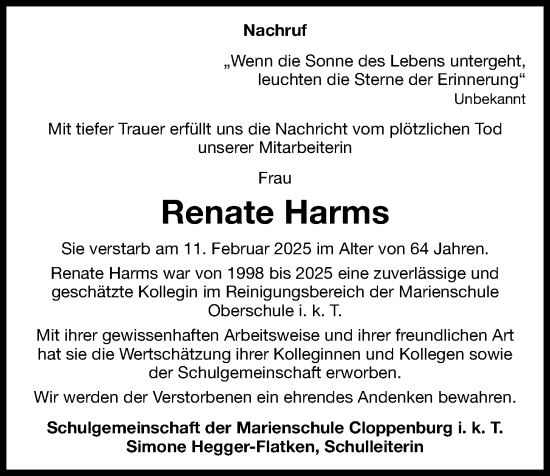 Nachruf

„Wenn die Sonne des Lebens untergeht, leuchten die Sterne der Erinnerung“
Unbekannt

Mit tiefer Trauer erfüllt uns die Nachricht vom plötzlichen Tod unserer Mitarbeiterin

Frau

Renate Harms

Sie verstarb am 11. Februar 2025 im Alter von 64 Jahren.

Renate Harms war von 1998 bis 2025 eine zuverlässige und geschätzte Kollegin im Reinigungsbereich der Marienschule Oberschule i. k. T.

Mit ihrer gewissenhaften Arbeitsweise und ihrer freundlichen Art hat sie die Wertschätzung ihrer Kolleginnen und Kollegen sowie der Schulgemeinschaft erworben.

Wir werden der Verstorbenen ein ehrendes Andenken bewahren.

Schulgemeinschaft der Marienschule Cloppenburg i. k. T.
Simone Hegger-Flatken, Schulleiterin